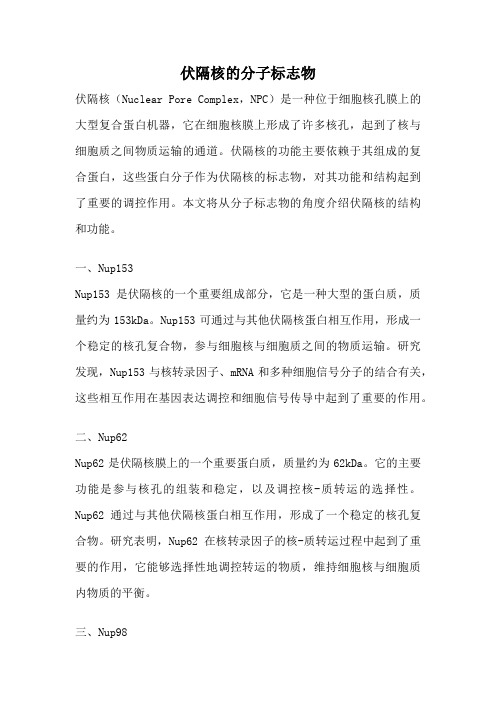 伏隔核的分子标志物

伏隔核（Nuclear Pore Complex，NPC）是一种位于细胞核孔膜上的大型复合蛋白机器，它在细胞核膜上形成了许多核孔，起到了核与细胞质之间物质运输的通道。伏隔核的功能主要依赖于其组成的复合蛋白，这些蛋白分子作为伏隔核的标志物，对其功能和结构起到了重要的调控作用。本文将从分子标志物的角度介绍伏隔核的结构和功能。

一、Nup153

Nup153 是伏隔核的一个重要组成部分，它是一种大型的蛋白质，质量约为 153kDa。Nup153 可通过与其他伏隔核蛋白相互作用，形成一个稳定的核孔复合物，参与细胞核与细胞质之间的物质运输。研究发现，Nup153 与核转录因子、mRNA 和多种细胞信号分子的结合有关，这些相互作用在基因表达调控和细胞信号传导中起到了重要的作用。

二、Nup62

Nup62 是伏隔核膜上的一个重要蛋白质，质量约为 62kDa。它的主要功能是参与核孔的组装和稳定，以及调控核-质转运的选择性。Nup62 通过与其他伏隔核蛋白相互作用，形成了一个稳定的核孔复合物。研究表明，Nup62 在核转录因子的核-质转运过程中起到了重要的作用，它能够选择性地调控转运的物质，维持细胞核与细胞质内物质的平衡。

三、Nup98